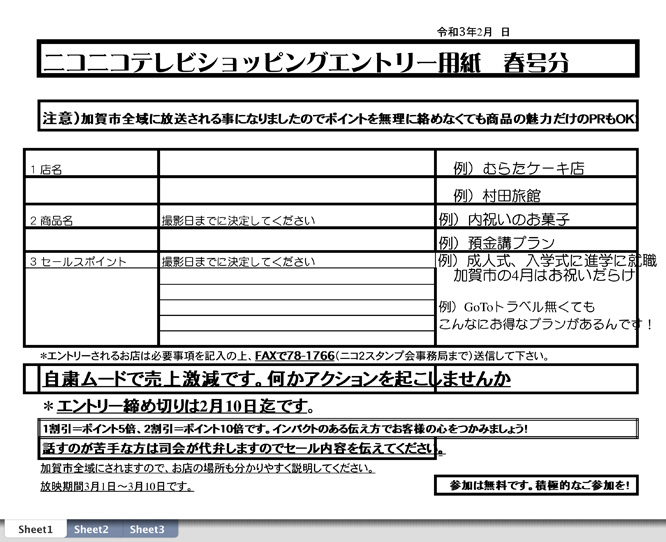 令和3年2月　日

ニコニコテレビショッピングエントリー用紙　春号分

注意）加賀市全域に放送される事になりましたのでポイントを無理に絡めなくても商品の魅力だけのPRもOK!

| 1 店名 | | 例）むらたケーキ店 |
|---|---|---|
| | | 例）村田旅館 |
| 2 商品名 | 撮影日までに決定してください | 例）内祝いのお菓子 |
| | | 例）預金講プラン |
| 3 セールスポイント | 撮影日までに決定してください | 例）成人式、入学式に進学に就職 加賀市の4月はお祝いだらけ |
| | | 例）GoToトラベル無くても こんなにお得なプランがあるんです！ |

*エントリーされるお店は必要事項を記入の上、FAXで78-1766（ニコ2スタンプ会事務局まで）送信して下さい。

自粛ムードで売上激減です。何かアクションを起こしませんか

＊エントリー締め切りは2月10日迄です。

1割引＝ポイント5倍、2割引＝ポイント10倍です。インパクトのある伝え方でお客様の心をつかみましょう!

話すのが苦手な方は司会が代弁しますのでセール内容を伝えてください。

加賀市全域にされますので、お店の場所も分かりやすく説明してください。

放映期間3月1日～3月10日です。

参加は無料です。積極的なご参加を!

Sheet1 Sheet2 Sheet3